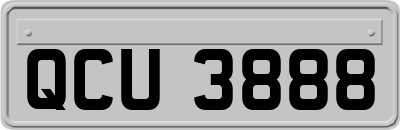 QCU 3888